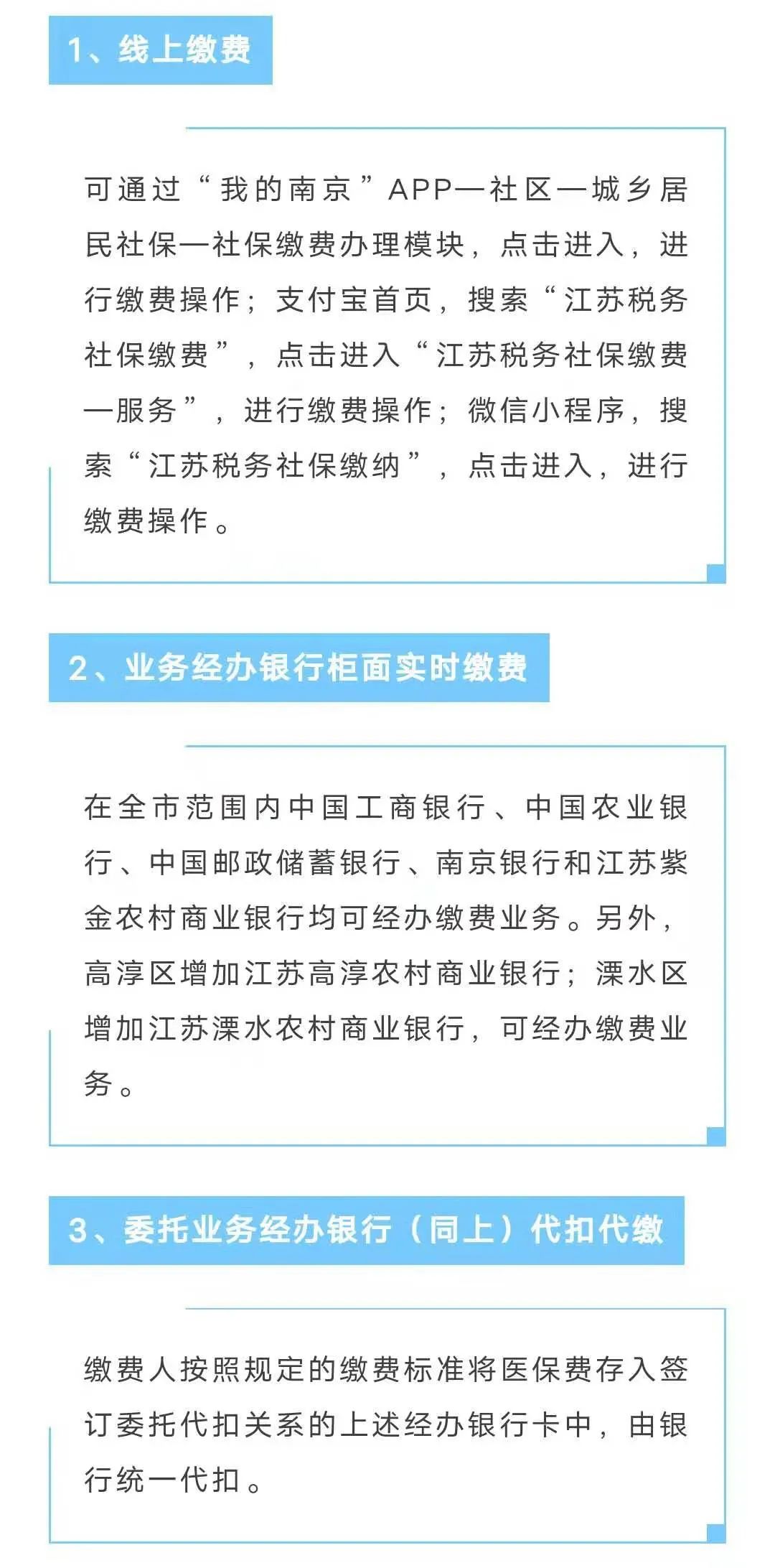 1、线上缴费

可通过“我的南京”APP—社区—城乡居民社保—社保缴费办理模块，点击进入，进行缴费操作；支付宝首页，搜索“江苏税务社保缴费”，点击进入“江苏税务社保缴费—服务”，进行缴费操作；微信小程序，搜索“江苏税务社保缴纳”，点击进入，进行缴费操作。

2、业务经办银行柜面实时缴费

在全市范围内中国工商银行、中国农业银行、中国邮政储蓄银行、南京银行和江苏紫金农村商业银行均可经办缴费业务。另外，高淳区增加江苏高淳农村商业银行；溧水区增加江苏溧水农村商业银行，可经办缴费业务。

3、委托业务经办银行（同上）代扣代缴

缴费人按照规定的缴费标准将医保费存入签订委托代扣关系的上述经办银行卡中，由银行统一代扣。